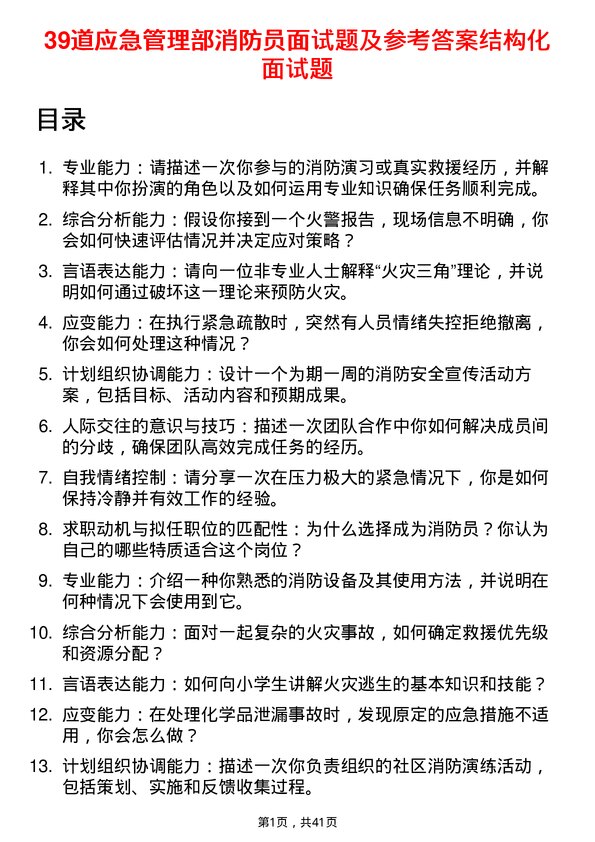 39道应急管理部消防员面试题及参考答案结构化面试题

目录

1. 专业能力：请描述一次你参与的消防演习或真实救援经历，并解释其中你扮演的角色以及如何运用专业知识确保任务顺利完成。

2. 综合分析能力：假设你接到一个火警报告，现场信息不明确，你会如何快速评估情况并决定应对策略？

3. 言语表达能力：请向一位非专业人士解释“火灾三角”理论，并说明如何通过破坏这一理论来预防火灾。

4. 应变能力：在执行紧急疏散时，突然有人员情绪失控拒绝撤离，你会如何处理这种情况？

5. 计划组织协调能力：设计一个为期一周的消防安全宣传活动方案，包括目标、活动内容和预期成果。

6. 人际交往的意识与技巧：描述一次团队合作中你如何解决成员间的分歧，确保团队高效完成任务的经历。

7. 自我情绪控制：请分享一次在压力极大的紧急情况下，你是如何保持冷静并有效工作的经验。

8. 求职动机与拟任职位的匹配性：为什么选择成为消防员？你认为自己的哪些特质适合这个岗位？

9. 专业能力：介绍一种你熟悉的消防设备及其使用方法，并说明在何种情况下会使用到它。

10. 综合分析能力：面对一起复杂的火灾事故，如何确定救援优先级和资源分配？

11. 言语表达能力：如何向小学生讲解火灾逃生的基本知识和技能？

12. 应变能力：在处理化学品泄漏事故时，发现原定的应急措施不适用，你会怎么做？

13. 计划组织协调能力：描述一次你负责组织的社区消防演练活动，包括策划、实施和反馈收集过程。

第1页，共41页